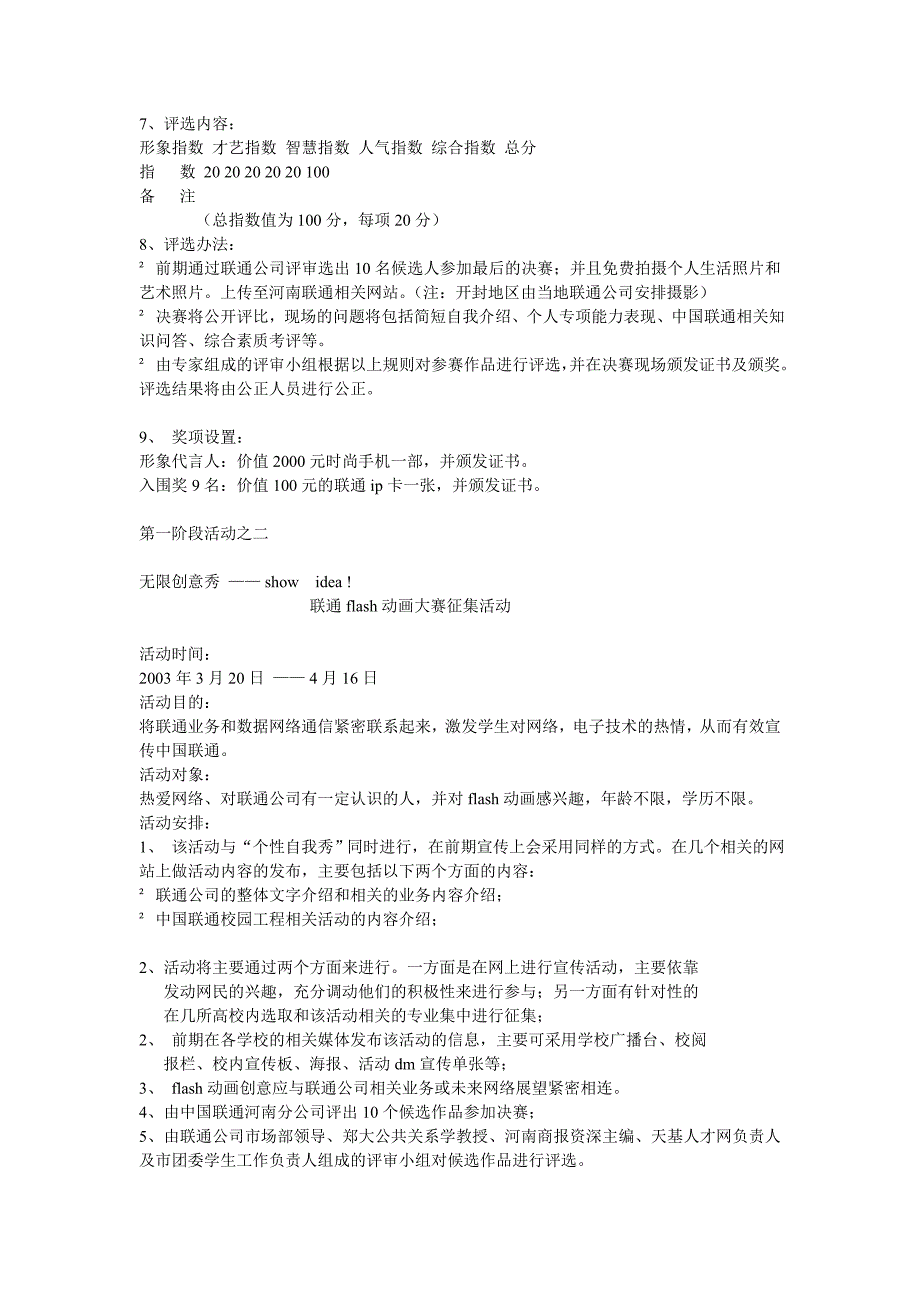 7、评选内容：
形象指数 才艺指数 智慧指数 人气指数 综合指数 总分
指　数 20 20 20 20 20 100
备　注
（总指数值为 100 分，每项 20 分）
8、评选办法：
² 前期通过联通公司评审选出 10 名候选人参加最后的决赛；并且免费拍摄个人生活照片和艺术照片。上传至河南联通相关网站。（注：开封地区由当地联通公司安排摄影）
² 决赛将公开评比，现场的问题将包括简短自我介绍、个人专项能力表现、中国联通相关知识问答、综合素质考评等。
² 由专家组成的评审小组根据以上规则对参赛作品进行评选，并在决赛现场颁发证书及颁奖。评选结果将由公正人员进行公正。

9、 奖项设置：
形象代言人：价值 2000 元时尚手机一部，并颁发证书。
入围奖 9 名：价值 100 元的联通 ip 卡一张，并颁发证书。

第一阶段活动之二

无限创意秀 —— show idea !
联通 flash 动画大赛征集活动

活动时间：
2003 年 3 月 20 日 —— 4 月 16 日
活动目的：
将联通业务和数据网络通信紧密联系起来，激发学生对网络，电子技术的热情，从而有效宣传中国联通。
活动对象：
热爱网络、对联通公司有一定认识的人，并对 flash 动画感兴趣，年龄不限，学历不限。
活动安排：
1、 该活动与“个性自我秀”同时进行，在前期宣传上会采用同样的方式。在几个相关的网站上做活动内容的发布，主要包括以下两个方面的内容：
² 联通公司的整体文字介绍和相关的业务内容介绍；
² 中国联通校园工程相关活动的内容介绍；

2、活动将主要通过两个方面来进行。一方面是在网上进行宣传活动，主要依靠发动网民的兴趣，充分调动他们的积极性来进行参与；另一方面有针对性的在几所高校内选取和该活动相关的专业集中进行征集；
2、 前期在各学校的相关媒体发布该活动的信息，主要可采用学校广播台、校阅报栏、校内宣传板、海报、活动 dm 宣传单张等；
3、 flash 动画创意应与联通公司相关业务或未来网络展望紧密相连。
4、由中国联通河南分公司评出 10 个候选作品参加决赛；
5、由联通公司市场部领导、郑大公共关系学教授、河南商报资深主编、天基人才网负责人及市团委学生工作负责人组成的评审小组对候选作品进行评选。